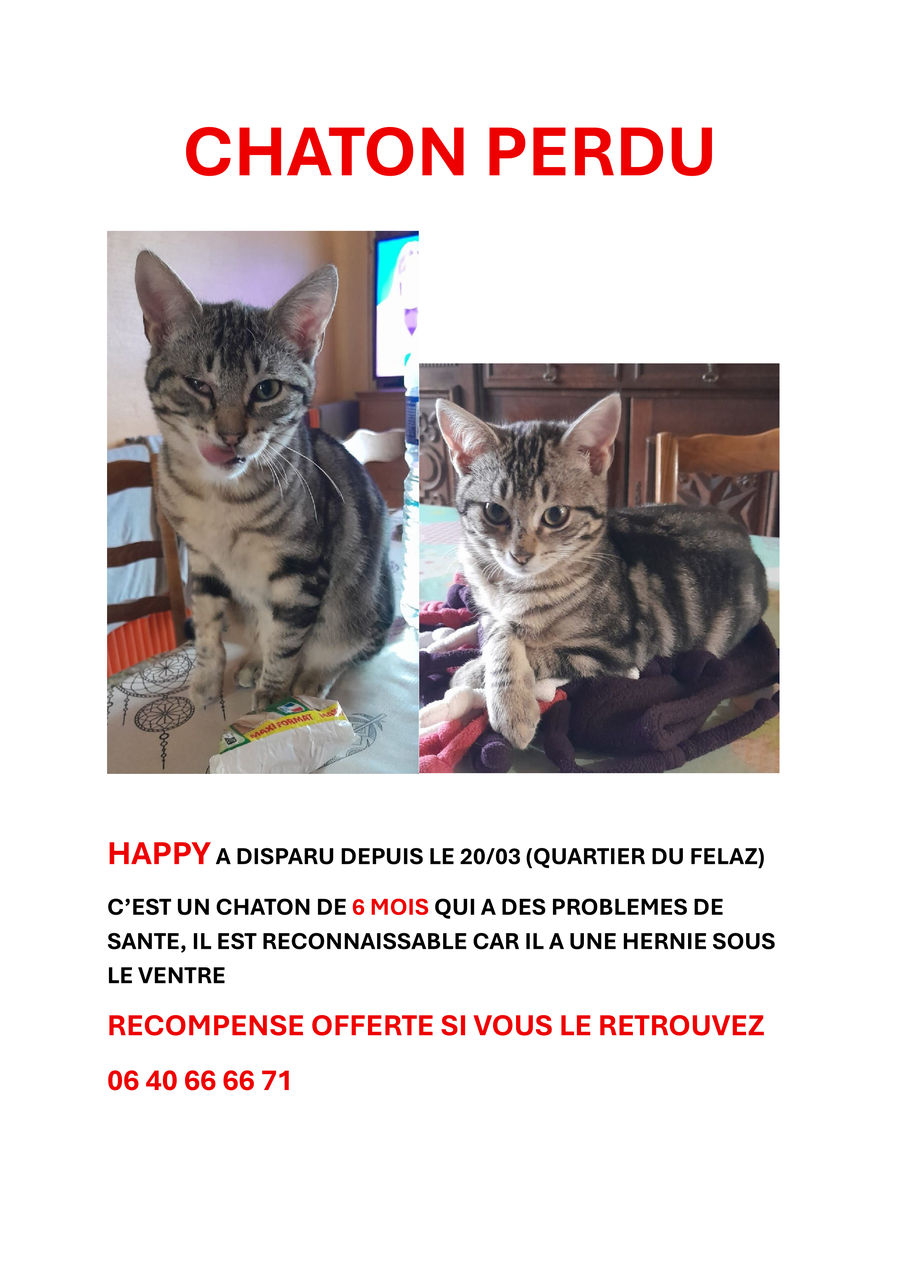 CHATON PERDU

MAXI FORMAT

HAPPY A DISPARU DEPUIS LE 20/03 (QUARTIER DU FELAZ)

C'EST UN CHATON DE 6 MOIS QUI A DES PROBLEMES DE SANTE, IL EST RECONNAISSABLE CAR IL A UNE HERNIE SOUS LE VENTRE

RECOMPENSE OFFERTE SI VOUS LE RETROUVEZ

06 40 66 66 71